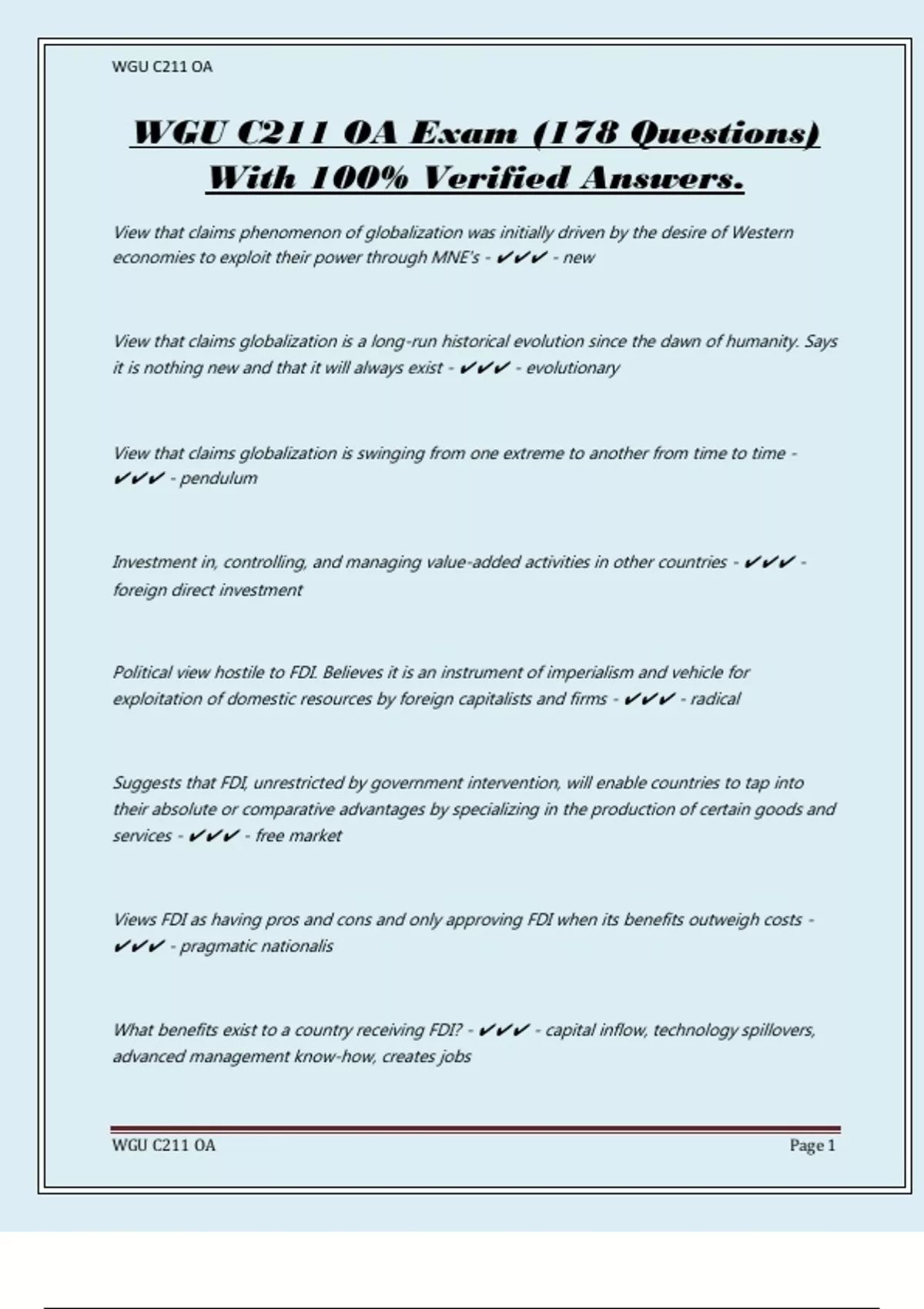 WGU C211 OA

WGU C211 OA Exam (178 Questions) With 100% Verified Answers.

View that claims phenomenon of globalization was initially driven by the desire of Western economies to exploit their power through MNE's - ✔✔✔ - new

View that claims globalization is a long-run historical evolution since the dawn of humanity. Says it is nothing new and that it will always exist - ✔✔✔ - evolutionary

View that claims globalization is swinging from one extreme to another from time to time - ✔✔✔ - pendulum

Investment in, controlling, and managing value-added activities in other countries - ✔✔✔ - foreign direct investment

Political view hostile to FDI. Believes it is an instrument of imperialism and vehicle for exploitation of domestic resources by foreign capitalists and firms - ✔✔✔ - radical

Suggests that FDI, unrestricted by government intervention, will enable countries to tap into their absolute or comparative advantages by specializing in the production of certain goods and services - ✔✔✔ - free market

Views FDI as having pros and cons and only approving FDI when its benefits outweigh costs - ✔✔✔ - pragmatic nationalis

What benefits exist to a country receiving FDI? - ✔✔✔ - capital inflow, technology spillovers, advanced management know-how, creates jobs

WGU C211 OA Page 1